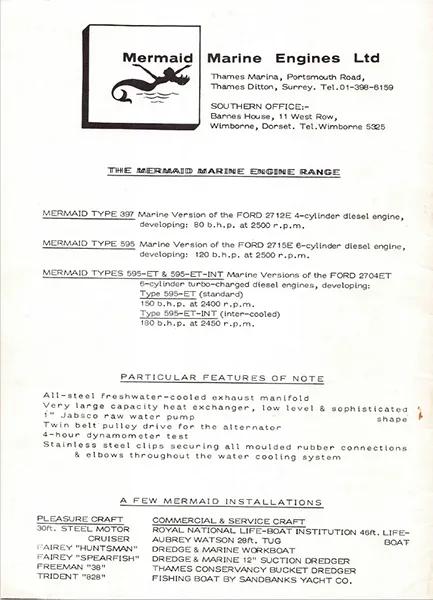 Mermaid Marine Engines Ltd

Thames Marina, Portsmouth Road, Thames Ditton, Surrey. Tel.01-398-6159

SOUTHERN OFFICE:- Barnes House, 11 West Row, Wimborne, Dorset. Tel.Wimborne 5325

THE MERMAID MARINE ENGINE RANGE

MERMAID TYPE 397 Marine Version of the FORD 2712E 4-cylinder diesel engine, developing: 80 b.h.p. at 2500 r.p.m.

MERMAID TYPE 595 Marine Version of the FORD 2715E 6-cylinder diesel engine, developing: 120 b.h.p. at 2500 r.p.m.

MERMAID TYPES 595-ET & 595-ET-INT Marine Versions of the FORD 2704ET 6-cylinder turbo-charged diesel engines, developing:
Type 595-ET (standard)
150 b.h.p. at 2400 r.p.m.
Type 595-ET-INT (inter-cooled)
180 b.h.p. at 2450 r.p.m.

PARTICULAR FEATURES OF NOTE

All-steel freshwater-cooled exhaust manifold
Very large capacity heat exchanger, low level & sophisticated shape
1" Jabsco raw water pump
Twin belt pulley drive for the alternator
4-hour dynamometer test
Stainless steel clips securing all moulded rubber connections & elbows throughout the water cooling system

A FEW MERMAID INSTALLATIONS

PLEASURE CRAFT
30ft. STEEL MOTOR CRUISER
FAIREY "HUNTSMAN"
FAIREY "SPEARFISH"
FREEMAN "38"
TRIDENT "828"

COMMERCIAL & SERVICE CRAFT
ROYAL NATIONAL LIFE-BOAT INSTITUTION 46ft. LIFE-BOAT
AUBREY WATSON 28ft. TUG
DREDGE & MARINE WORKBOAT
DREDGE & MARINE 12" SUCTION DREDGER
THAMES CONSERVANCY BUCKET DREDGER
FISHING BOAT BY SANDBANKS YACHT CO.